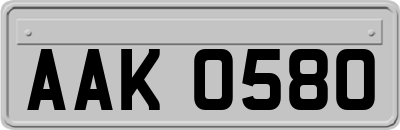 AAK 0580